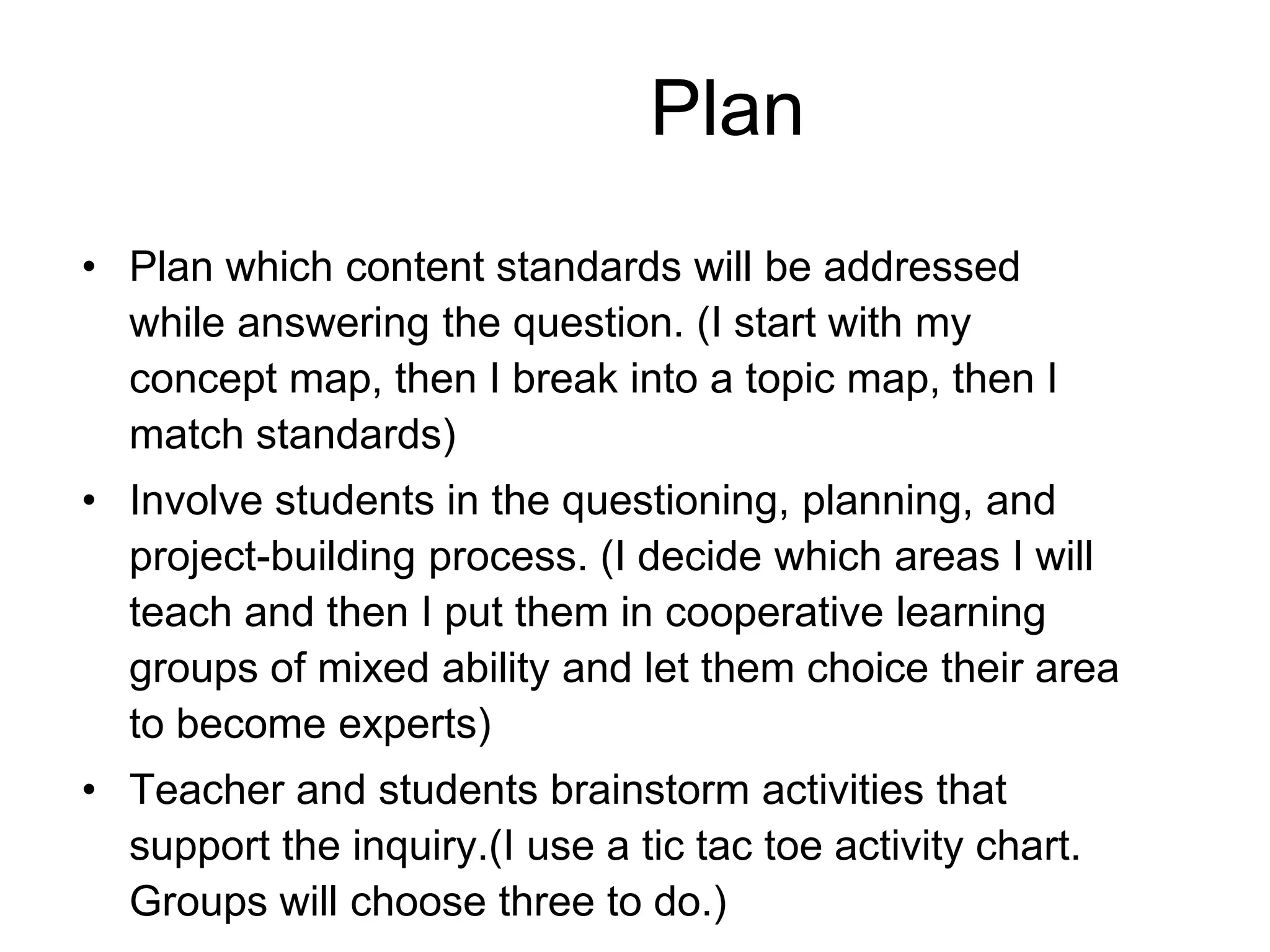 Plan

• Plan which content standards will be addressed while answering the question. (I start with my concept map, then I break into a topic map, then I match standards)
• Involve students in the questioning, planning, and project-building process. (I decide which areas I will teach and then I put them in cooperative learning groups of mixed ability and let them choice their area to become experts)
• Teacher and students brainstorm activities that support the inquiry.(I use a tic tac toe activity chart. Groups will choose three to do.)